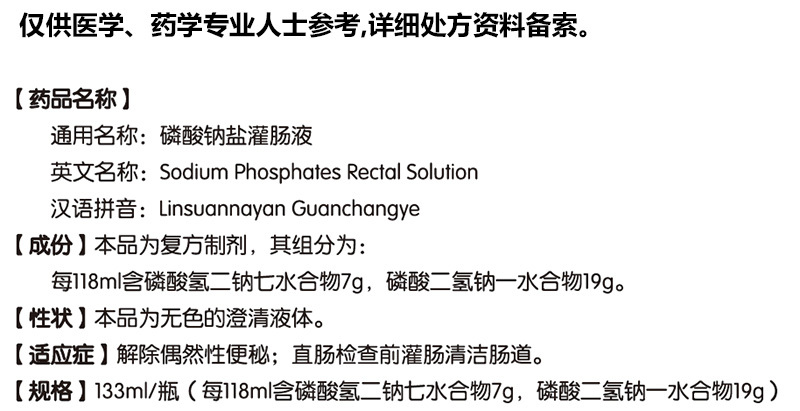 仅供医学、药学专业人士参考,详细处方资料备索。

【药品名称】

通用名称：磷酸钠盐灌肠液

英文名称：Sodium Phosphates Rectal Solution

汉语拼音：Linsuannayan Guanchangye

【成份】本品为复方制剂，其组分为：

每118ml含磷酸氢二钠七水合物7g，磷酸二氢钠一水合物19g。

【性状】本品为无色的澄清液体。

【适应症】解除偶然性便秘；直肠检查前灌肠清洁肠道。

【规格】133ml/瓶（每118ml含磷酸氢二钠七水合物7g，磷酸二氢钠一水合物19g）